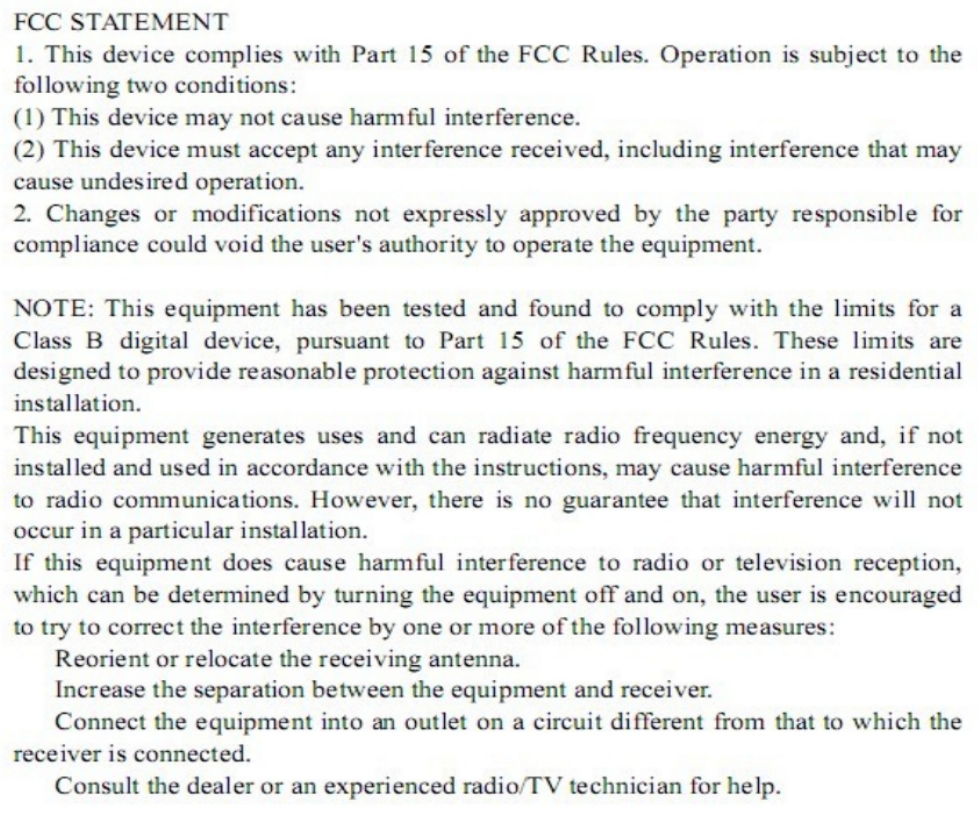 FCC STATEMENT
1. This device complies with Part 15 of the FCC Rules. Operation is subject to the following two conditions:
(1) This device may not cause harmful interference.
(2) This device must accept any interference received, including interference that may cause undesired operation.
2. Changes or modifications not expressly approved by the party responsible for compliance could void the user's authority to operate the equipment.

NOTE: This equipment has been tested and found to comply with the limits for a Class B digital device, pursuant to Part 15 of the FCC Rules. These limits are designed to provide reasonable protection against harmful interference in a residential installation.
This equipment generates uses and can radiate radio frequency energy and, if not installed and used in accordance with the instructions, may cause harmful interference to radio communications. However, there is no guarantee that interference will not occur in a particular installation.
If this equipment does cause harmful interference to radio or television reception, which can be determined by turning the equipment off and on, the user is encouraged to try to correct the interference by one or more of the following measures:
Reorient or relocate the receiving antenna.
Increase the separation between the equipment and receiver.
Connect the equipment into an outlet on a circuit different from that to which the receiver is connected.
Consult the dealer or an experienced radio/TV technician for help.